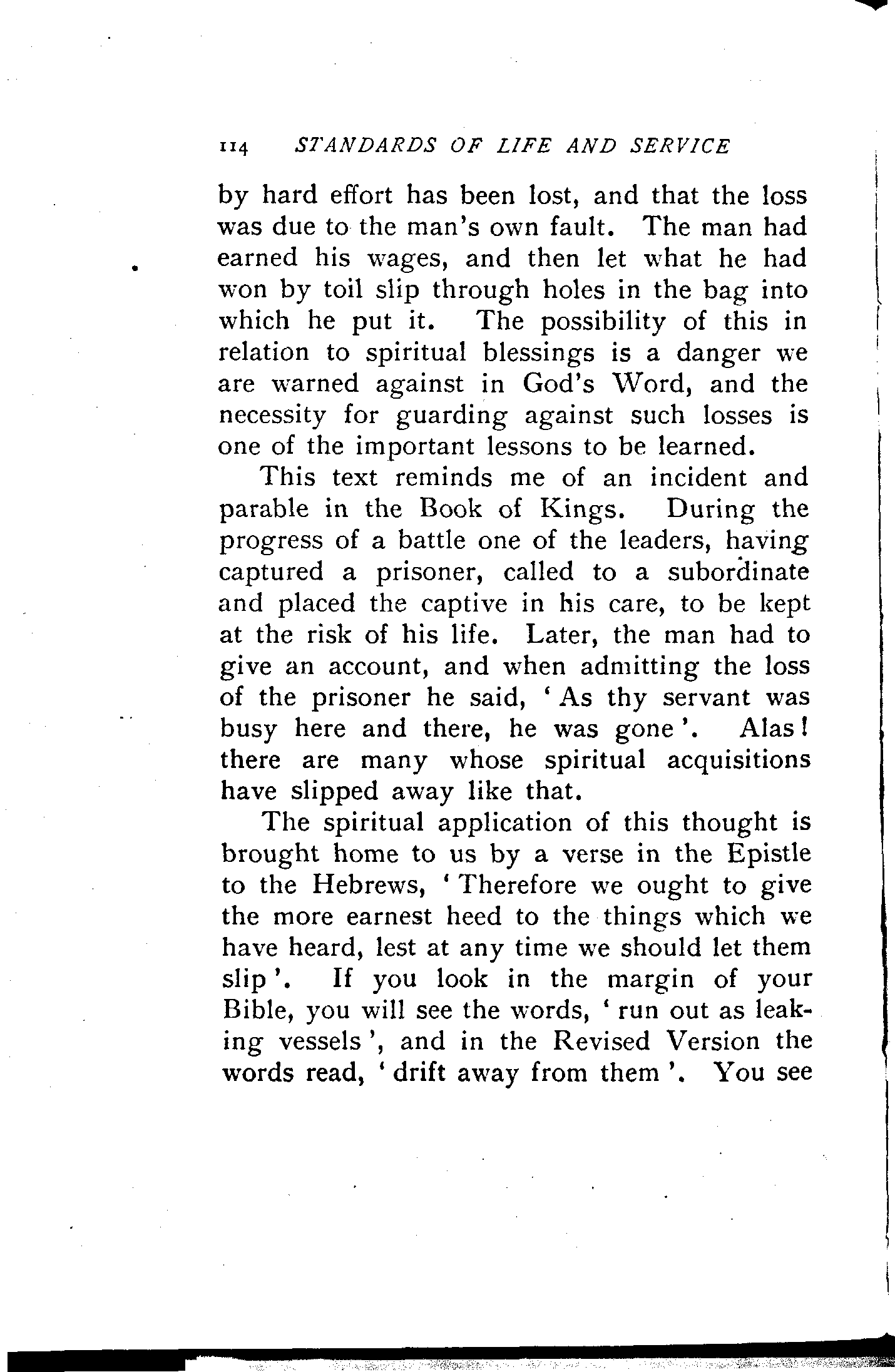 114 STANDARDS OF LIFE AND SERVICE

by hard effort has been lost, and that the loss was due to the man's own fault. The man had earned his wages, and then let what he had won by toil slip through holes in the bag into which he put it. The possibility of this in relation to spiritual blessings is a danger we are warned against in God's Word, and the necessity for guarding against such losses is one of the important lessons to be learned.

This text reminds me of an incident and parable in the Book of Kings. During the progress of a battle one of the leaders, having captured a prisoner, called to a subordinate and placed the captive in his care, to be kept at the risk of his life. Later, the man had to give an account, and when admitting the loss of the prisoner he said, 'As thy servant was busy here and there, he was gone'. Alas! there are many whose spiritual acquisitions have slipped away like that.

The spiritual application of this thought is brought home to us by a verse in the Epistle to the Hebrews, 'Therefore we ought to give the more earnest heed to the things which we have heard, lest at any time we should let them slip'. If you look in the margin of your Bible, you will see the words, 'run out as leaking vessels', and in the Revised Version the words read, 'drift away from them'. You see